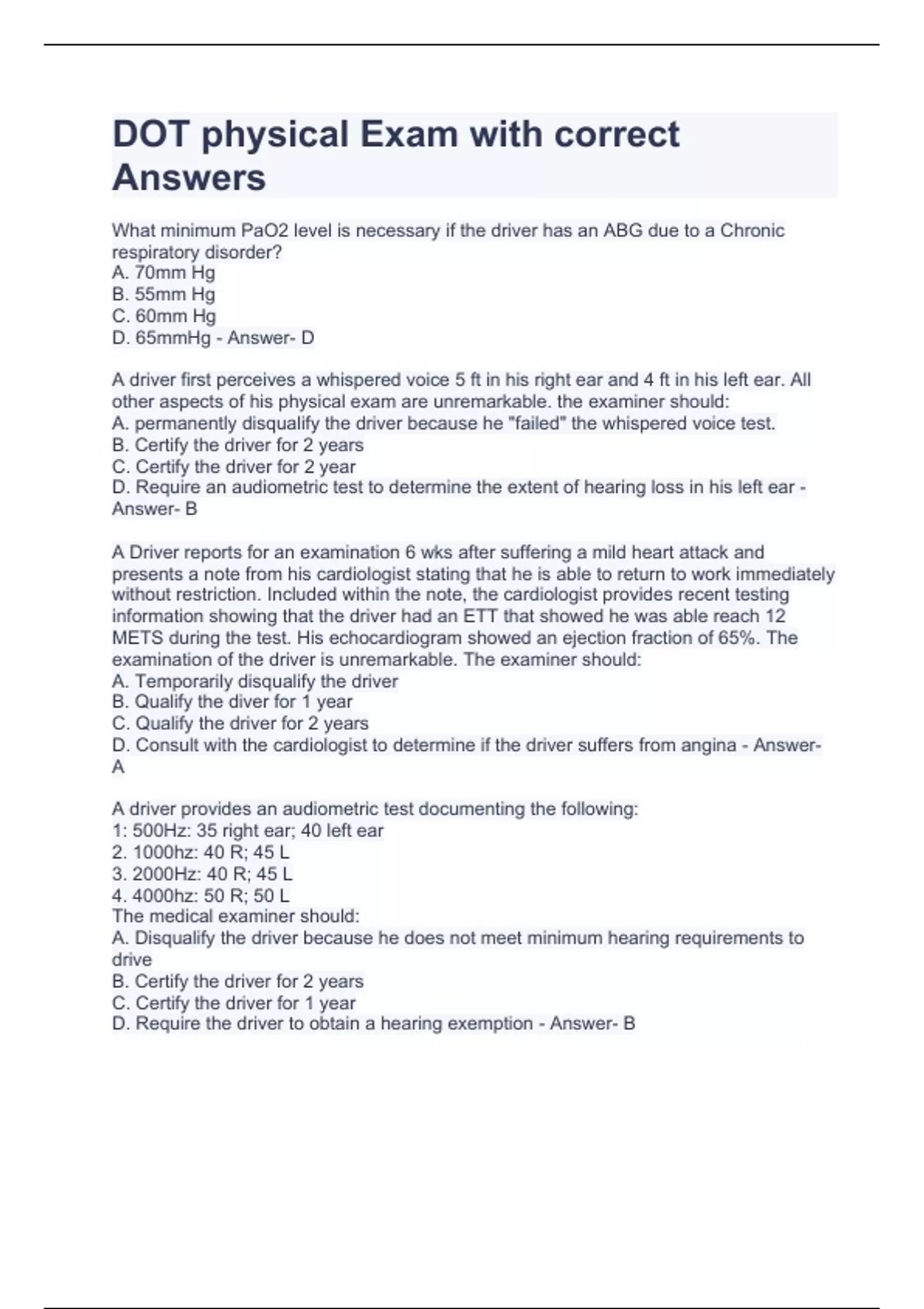 DOT physical Exam with correct Answers

What minimum PaO2 level is necessary if the driver has an ABG due to a Chronic respiratory disorder?
A. 70mm Hg
B. 55mm Hg
C. 60mm Hg
D. 65mmHg - Answer- D

A driver first perceives a whispered voice 5 ft in his right ear and 4 ft in his left ear. All other aspects of his physical exam are unremarkable. the examiner should:
A. permanently disqualify the driver because he "failed" the whispered voice test.
B. Certify the driver for 2 years
C. Certify the driver for 2 year
D. Require an audiometric test to determine the extent of hearing loss in his left ear - Answer- B

A Driver reports for an examination 6 wks after suffering a mild heart attack and presents a note from his cardiologist stating that he is able to return to work immediately without restriction. Included within the note, the cardiologist provides recent testing information showing that the driver had an ETT that showed he was able reach 12 METS during the test. His echocardiogram showed an ejection fraction of 65%. The examination of the driver is unremarkable. The examiner should:
A. Temporarily disqualify the driver
B. Qualify the diver for 1 year
C. Qualify the driver for 2 years
D. Consult with the cardiologist to determine if the driver suffers from angina - Answer- A

A driver provides an audiometric test documenting the following:
1: 500Hz: 35 right ear; 40 left ear
2. 1000hz: 40 R; 45 L
3. 2000Hz: 40 R; 45 L
4. 4000hz: 50 R; 50 L
The medical examiner should:
A. Disqualify the driver because he does not meet minimum hearing requirements to drive
B. Certify the driver for 2 years
C. Certify the driver for 1 year
D. Require the driver to obtain a hearing exemption - Answer- B